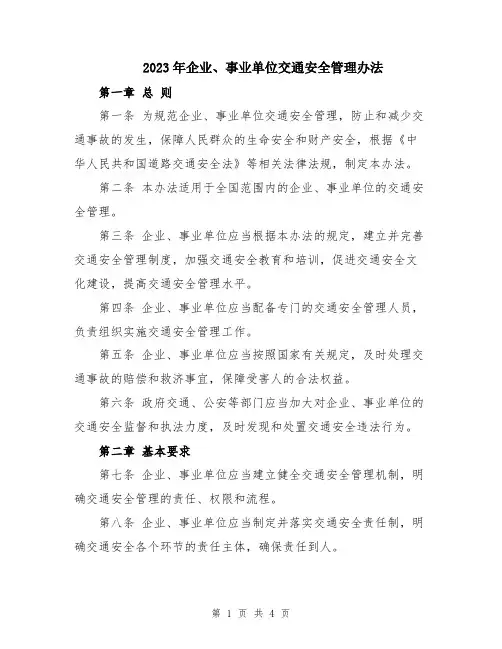 2023年企业、事业单位交通安全管理办法

第一章 总 则

第一条 为规范企业、事业单位交通安全管理，防止和减少交通事故的发生，保障人民群众的生命安全和财产安全，根据《中华人民共和国道路交通安全法》等相关法律法规，制定本办法。

第二条 本办法适用于全国范围内的企业、事业单位的交通安全管理。

第三条 企业、事业单位应当根据本办法的规定，建立并完善交通安全管理制度，加强交通安全教育和培训，促进交通安全文化建设，提高交通安全管理水平。

第四条 企业、事业单位应当配备专门的交通安全管理人员，负责组织实施交通安全管理工作。

第五条 企业、事业单位应当按照国家有关规定，及时处理交通事故的赔偿和救济事宜，保障受害人的合法权益。

第六条 政府交通、公安等部门应当加大对企业、事业单位的交通安全监督和执法力度，及时发现和处置交通安全违法行为。

第二章 基本要求

第七条 企业、事业单位应当建立健全交通安全管理机制，明确交通安全管理的责任、权限和流程。

第八条 企业、事业单位应当制定并落实交通安全责任制，明确交通安全各个环节的责任主体，确保责任到人。

第 1 页 共 4 页